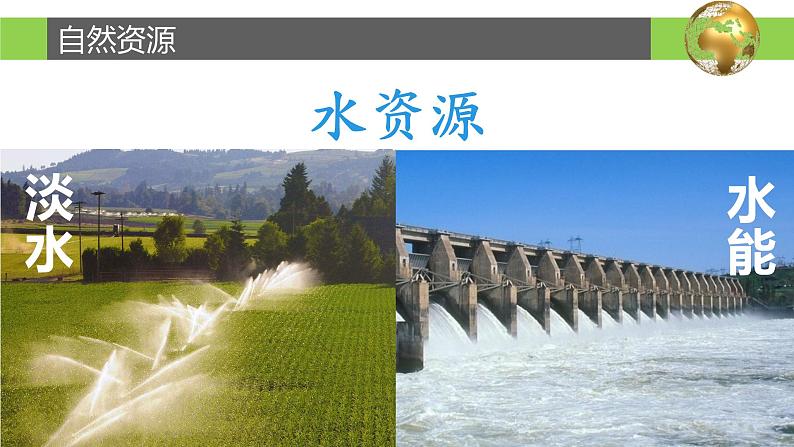 自然资源

水资源

淡水

水能